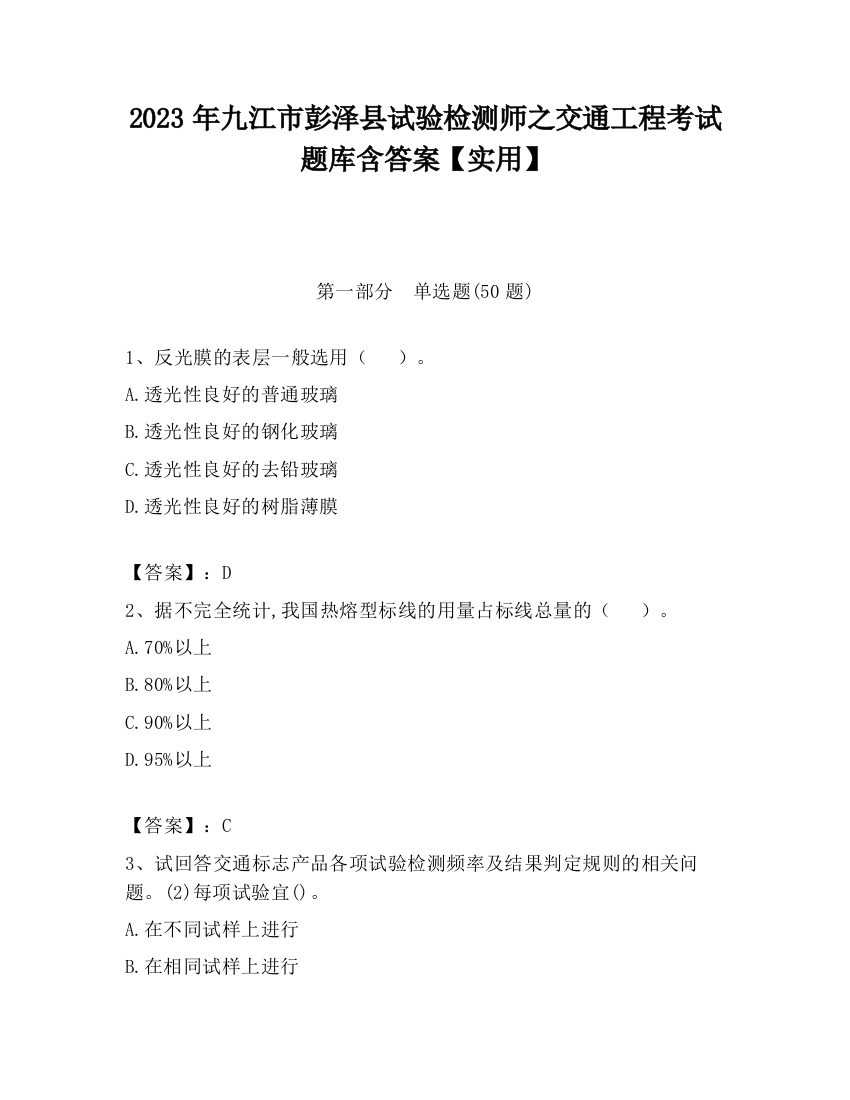 2023 年九江市彭泽县试验检测师之交通工程考试题库含答案【实用】

第一部分　单选题(50 题)

1、反光膜的表层一般选用（　　）。

A.透光性良好的普通玻璃

B.透光性良好的钢化玻璃

C.透光性良好的去铅玻璃

D.透光性良好的树脂薄膜

【答案】：D

2、据不完全统计,我国热熔型标线的用量占标线总量的（　　）。

A.70%以上

B.80%以上

C.90%以上

D.95%以上

【答案】：C

3、试回答交通标志产品各项试验检测频率及结果判定规则的相关问题。(2)每项试验宜()。

A.在不同试样上进行

B.在相同试样上进行